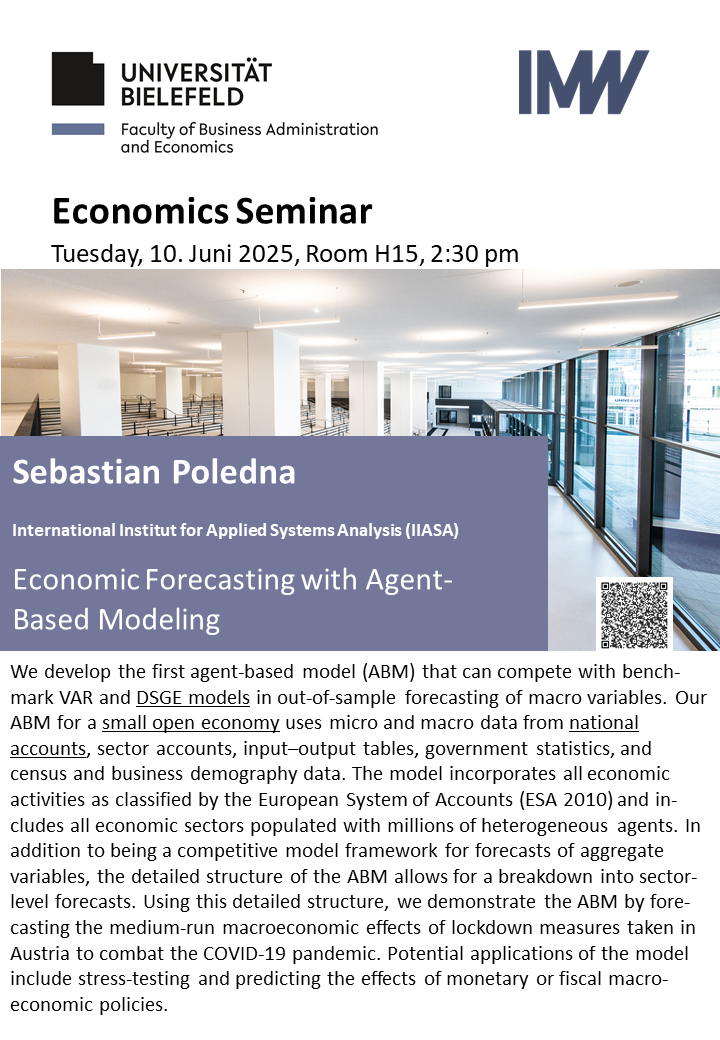 UNIVERSITÄT BIELEFELD

Faculty of Business Administration and Economics

IMW

Economics Seminar

Tuesday, 10. Juni 2025, Room H15, 2:30 pm

Sebastian Poledna

International Institut for Applied Systems Analysis (IIASA)

Economic Forecasting with Agent-Based Modeling

We develop the first agent-based model (ABM) that can compete with benchmark VAR and DSGE models in out-of-sample forecasting of macro variables. Our ABM for a small open economy uses micro and macro data from national accounts, sector accounts, input–output tables, government statistics, and census and business demography data. The model incorporates all economic activities as classified by the European System of Accounts (ESA 2010) and includes all economic sectors populated with millions of heterogeneous agents. In addition to being a competitive model framework for forecasts of aggregate variables, the detailed structure of the ABM allows for a breakdown into sector-level forecasts. Using this detailed structure, we demonstrate the ABM by forecasting the medium-run macroeconomic effects of lockdown measures taken in Austria to combat the COVID-19 pandemic. Potential applications of the model include stress-testing and predicting the effects of monetary or fiscal macroeconomic policies.